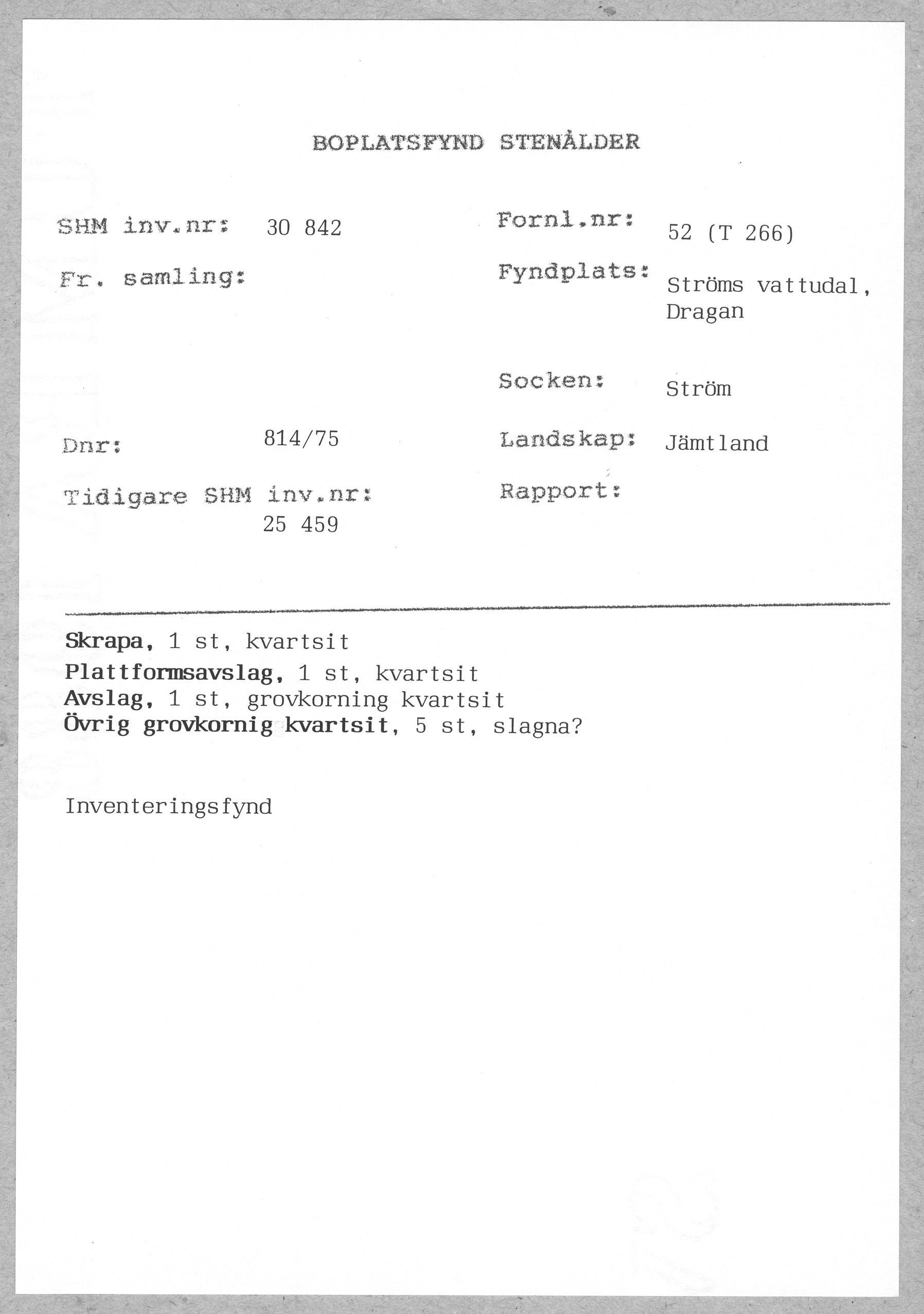 BOPLATSFYND STENÅLDER

SHM inv.nr: 30 842

Fr. samling:

Dnr: 814/75

Tidigare SHM inv.nr: 25 459

Fornl.nr: 52 (T 266)

Fyndplats: Ströms vattudal, Dragan

Socken: Ström

Landskap: Jämtland

Rapport:

Skrapa, 1 st, kvartsit
Plattformsavslag, 1 st, kvartsit
Avslag, 1 st, grovkorning kvartsit
Övrig grovkornig kvartsit, 5 st, slagna?

Inventeringsfynd